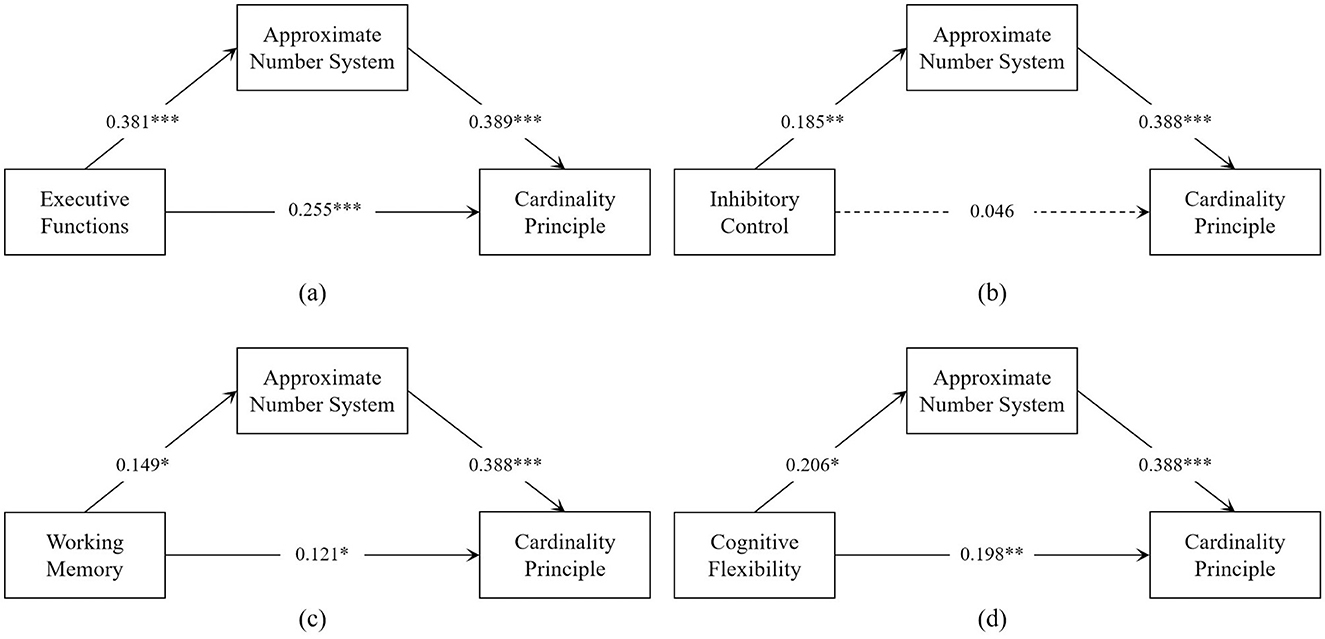 Approximate Number System

0.381***

0.389***

Executive Functions

0.255***

Cardinality Principle

(a)

Approximate Number System

0.185**

0.388***

Inhibitory Control

0.046

Cardinality Principle

(b)

Approximate Number System

0.149*

0.388***

Working Memory

0.121*

Cardinality Principle

(c)

Approximate Number System

0.206*

0.388***

Cognitive Flexibility

0.198**

Cardinality Principle

(d)